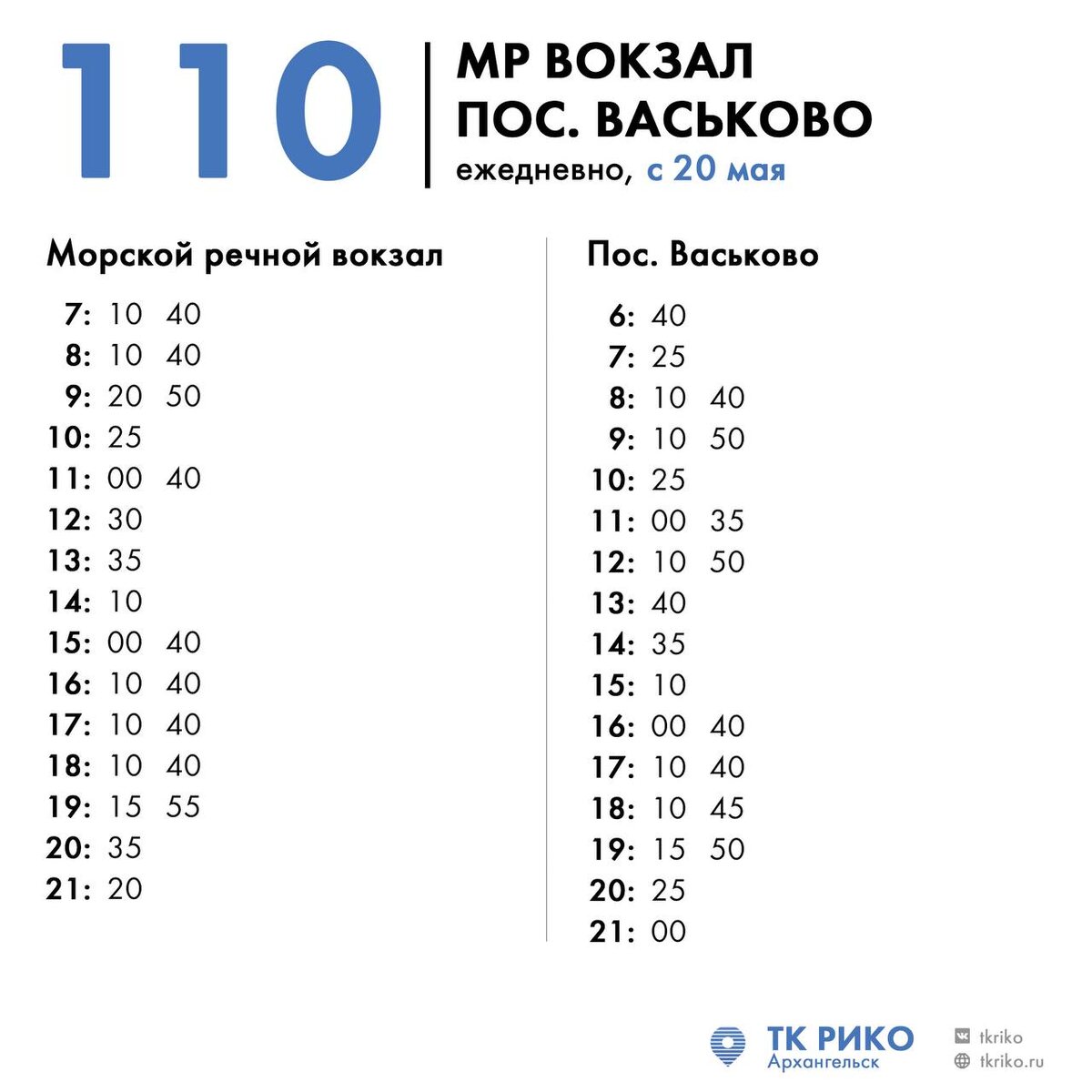 110

МР ВОКЗАЛ
ПОС. ВАСЬКОВО
ежедневно, с 20 мая

Морской речной вокзал

7: 10 40
8: 10 40
9: 20 50
10: 25
11: 00 40
12: 30
13: 35
14: 10
15: 00 40
16: 10 40
17: 10 40
18: 10 40
19: 15 55
20: 35
21: 20

Пос. Васьково

6: 40
7: 25
8: 10 40
9: 10 50
10: 25
11: 00 35
12: 10 50
13: 40
14: 35
15: 10
16: 00 40
17: 10 40
18: 10 45
19: 15 50
20: 25
21: 00

ТК РИКО
Архангельск

tkriko
tkriko.ru